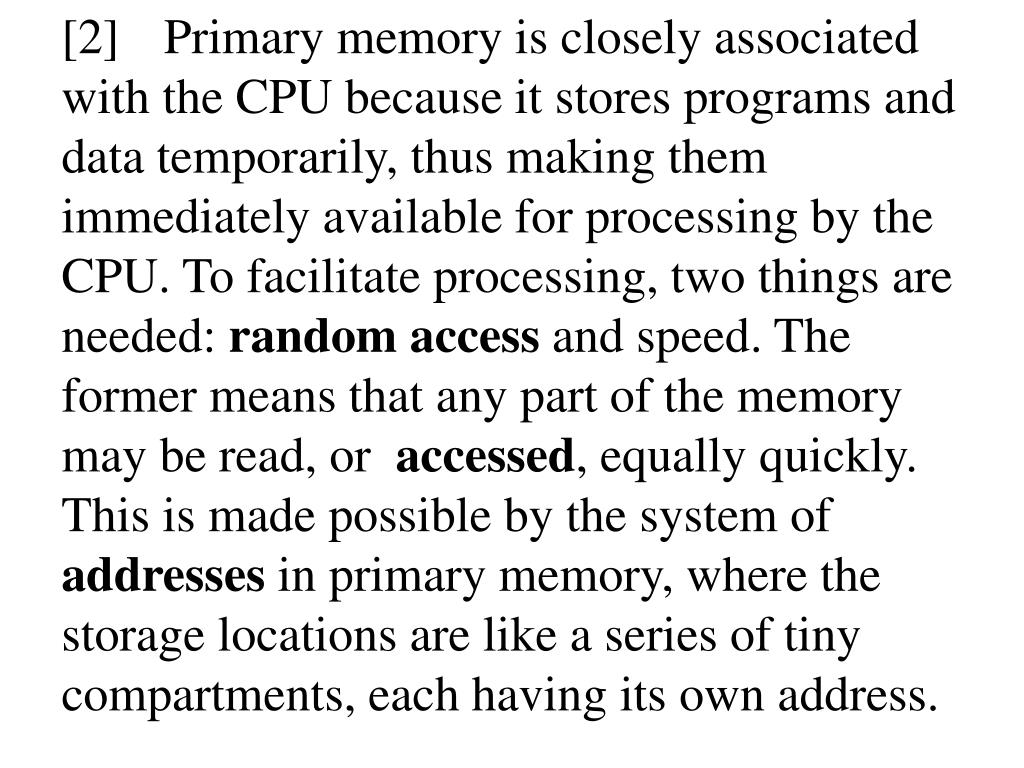 [2] Primary memory is closely associated with the CPU because it stores programs and data temporarily, thus making them immediately available for processing by the CPU. To facilitate processing, two things are needed: random access and speed. The former means that any part of the memory may be read, or accessed, equally quickly. This is made possible by the system of addresses in primary memory, where the storage locations are like a series of tiny compartments, each having its own address.